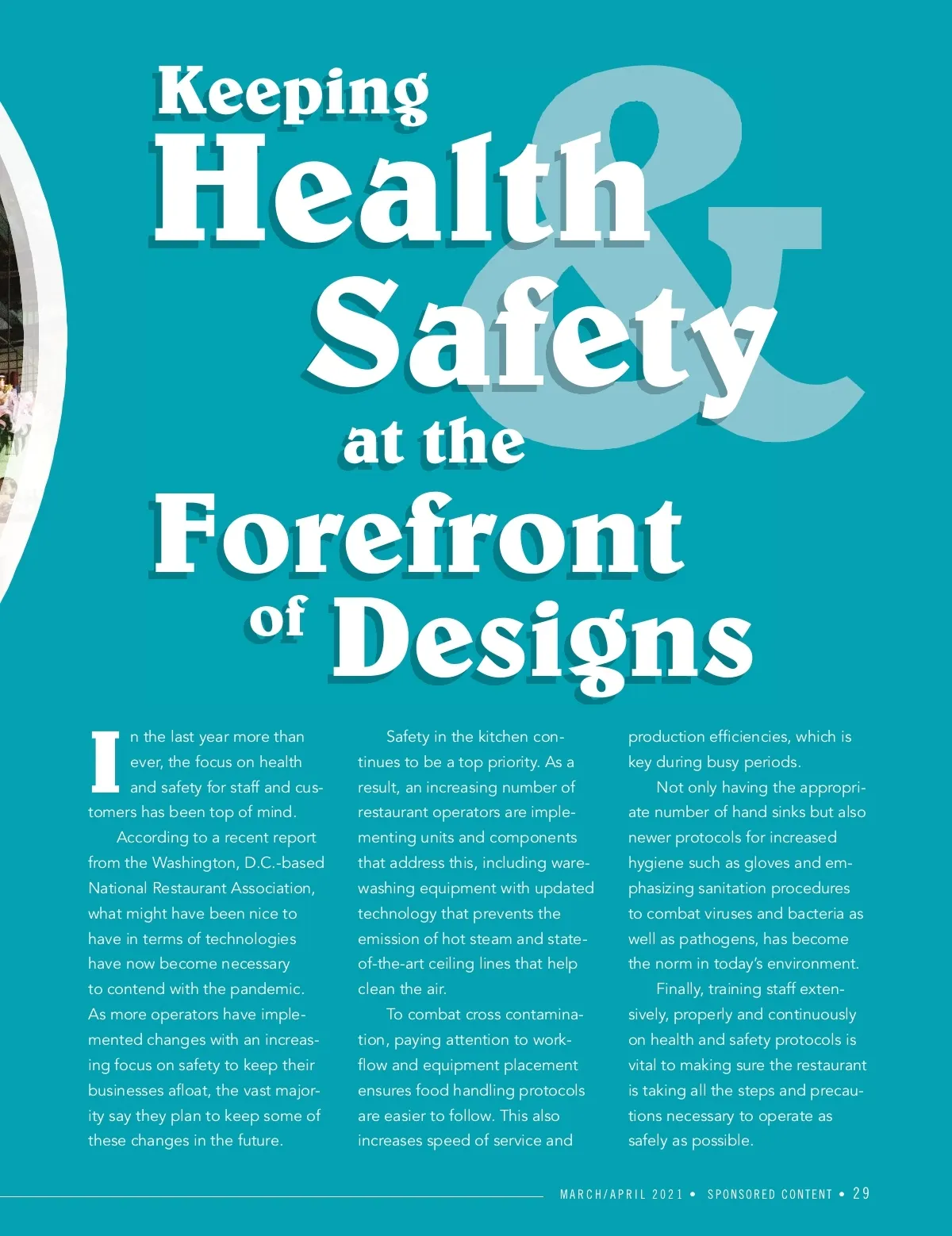 Keeping Health & Safety at the Forefront of Designs

In the last year more than ever, the focus on health and safety for staff and customers has been top of mind.

According to a recent report from the Washington, D.C.-based National Restaurant Association, what might have been nice to have in terms of technologies have now become necessary to contend with the pandemic. As more operators have implemented changes with an increasing focus on safety to keep their businesses afloat, the vast majority say they plan to keep some of these changes in the future.

Safety in the kitchen continues to be a top priority. As a result, an increasing number of restaurant operators are implementing units and components that address this, including warewashing equipment with updated technology that prevents the emission of hot steam and state-of-the-art ceiling lines that help clean the air.

To combat cross contamination, paying attention to workflow and equipment placement ensures food handling protocols are easier to follow. This also increases speed of service and production efficiencies, which is key during busy periods.

Not only having the appropriate number of hand sinks but also newer protocols for increased hygiene such as gloves and emphasizing sanitation procedures to combat viruses and bacteria as well as pathogens, has become the norm in today's environment.

Finally, training staff extensively, properly and continuously on health and safety protocols is vital to making sure the restaurant is taking all the steps and precautions necessary to operate as safely as possible.

MARCH/APRIL 2021 • SPONSORED CONTENT • 29